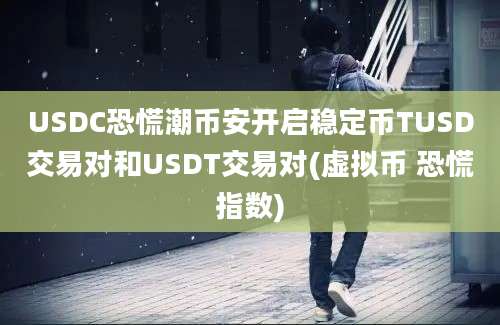 USDC恐慌潮币安开启稳定币TUSD交易对和USDT交易对(虚拟币 恐慌指数)